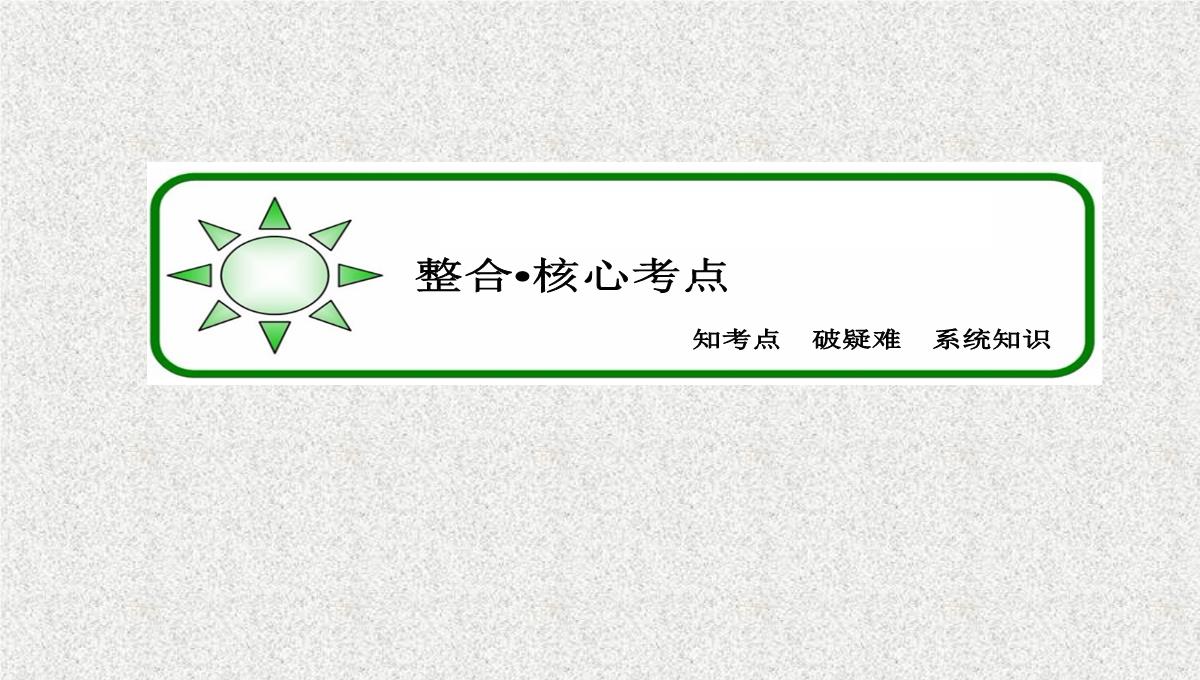 整合•核心考点

知考点　破疑难　系统知识